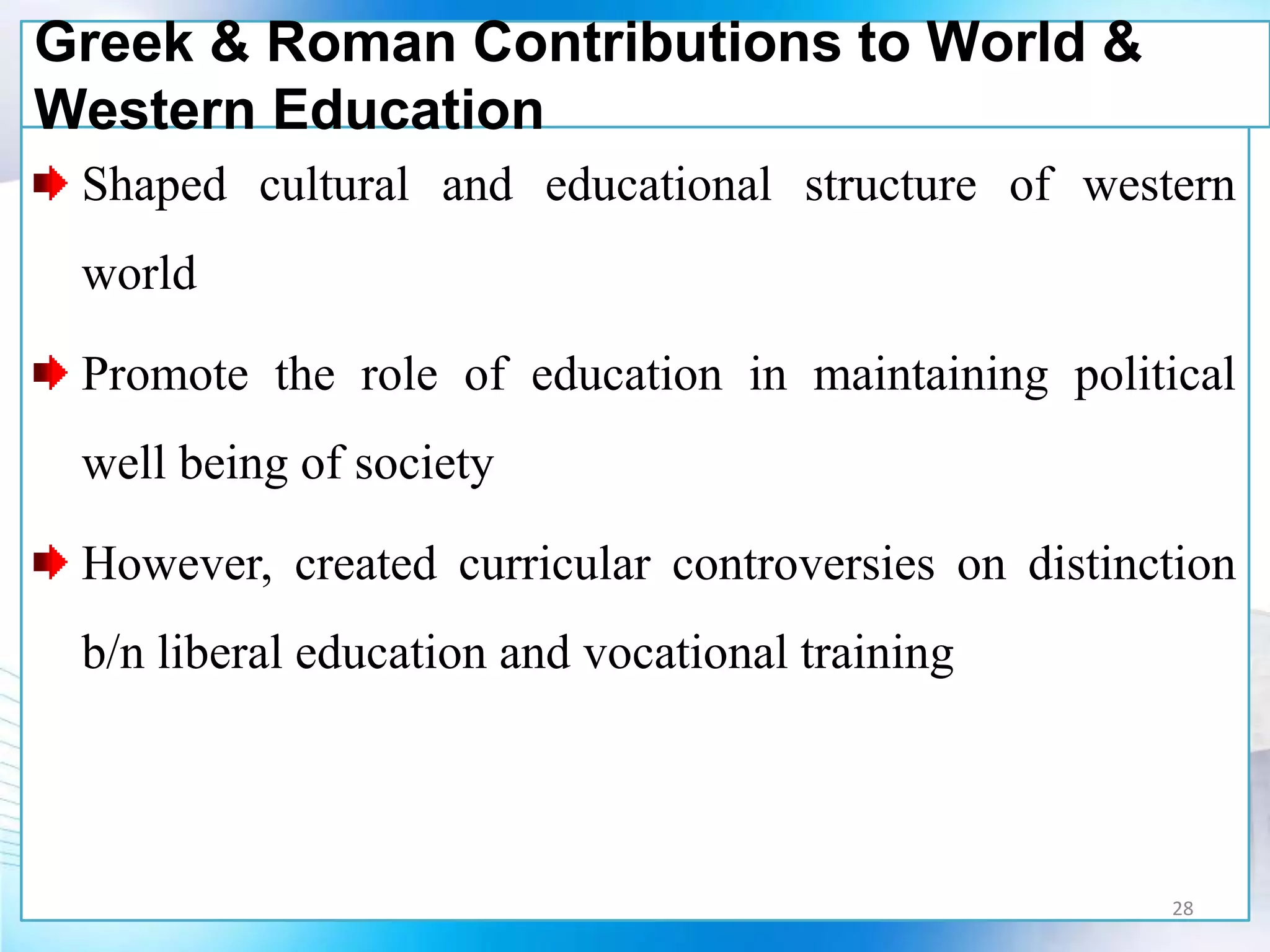 Greek & Roman Contributions to World & Western Education

Shaped cultural and educational structure of western world

Promote the role of education in maintaining political well being of society

However, created curricular controversies on distinction b/n liberal education and vocational training

28